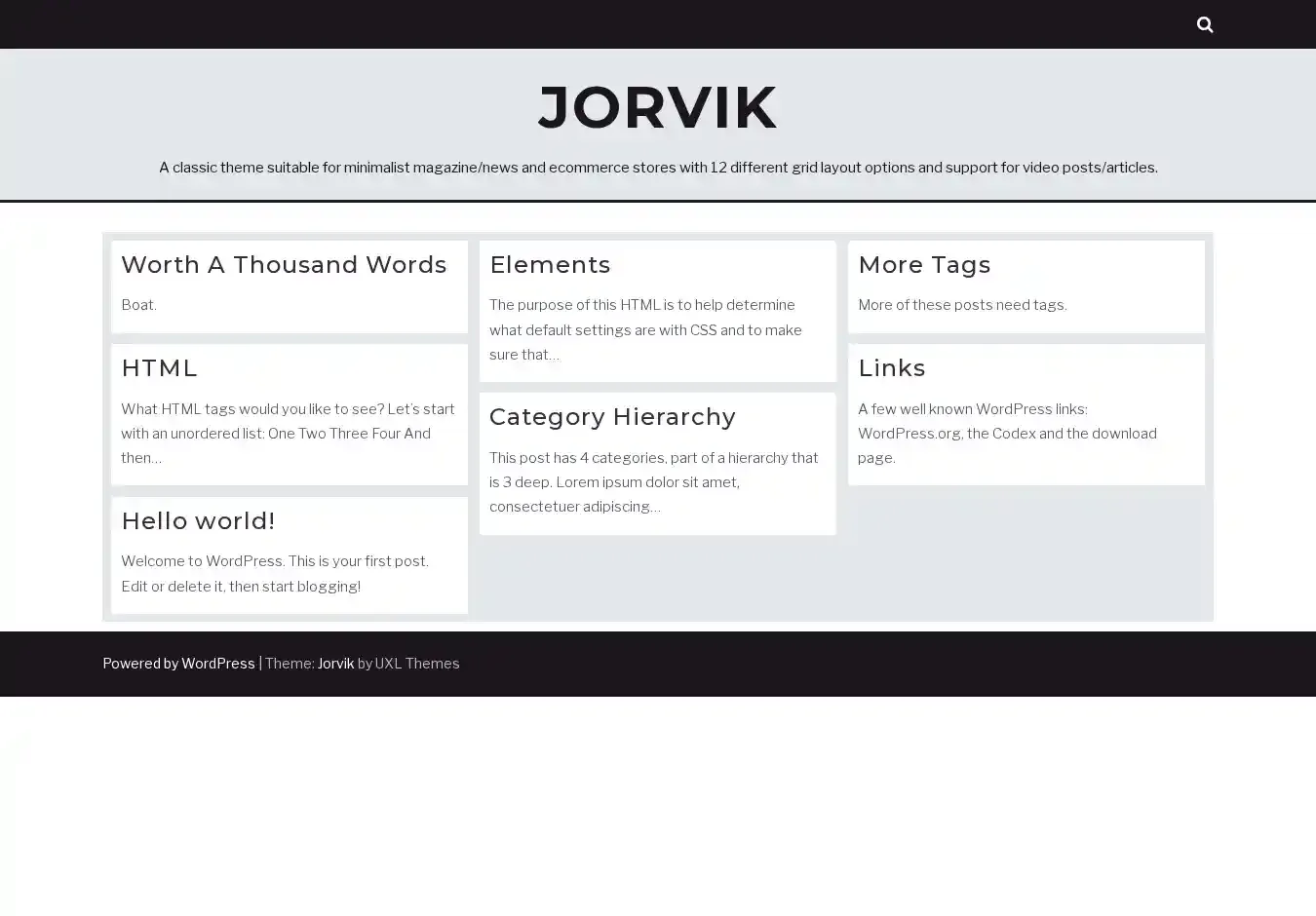 JORVIK

A classic theme suitable for minimalist magazine/news and ecommerce stores with 12 different grid layout options and support for video posts/articles.

Worth A Thousand Words

Boat.

HTML

What HTML tags would you like to see? Let's start with an unordered list: One Two Three Four And then…

Hello world!

Welcome to WordPress. This is your first post. Edit or delete it, then start blogging!

Elements

The purpose of this HTML is to help determine what default settings are with CSS and to make sure that…

Category Hierarchy

This post has 4 categories, part of a hierarchy that is 3 deep. Lorem ipsum dolor sit amet, consectetuer adipiscing…

More Tags

More of these posts need tags.

Links

A few well known WordPress links: WordPress.org, the Codex and the download page.

Powered by WordPress | Theme: Jorvik by UXL Themes